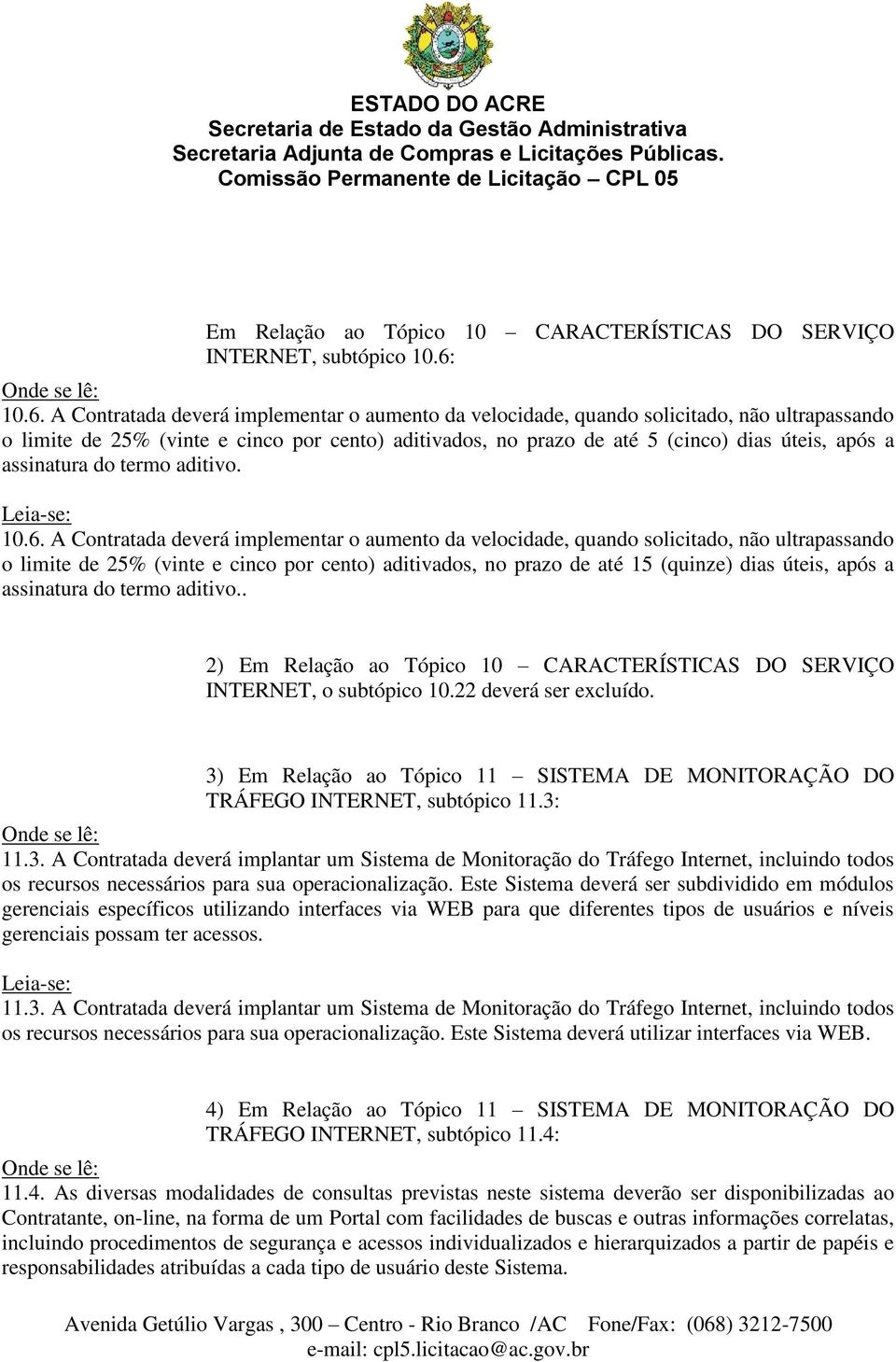 ESTADO DO ACRE
Secretaria de Estado da Gestão Administrativa
Secretaria Adjunta de Compras e Licitações Públicas.
Comissão Permanente de Licitação – CPL 05

Em Relação ao Tópico 10 – CARACTERÍSTICAS DO SERVIÇO INTERNET, subtópico 10.6:

Onde se lê:
10.6. A Contratada deverá implementar o aumento da velocidade, quando solicitado, não ultrapassando o limite de 25% (vinte e cinco por cento) aditivados, no prazo de até 5 (cinco) dias úteis, após a assinatura do termo aditivo.

Leia-se:
10.6. A Contratada deverá implementar o aumento da velocidade, quando solicitado, não ultrapassando o limite de 25% (vinte e cinco por cento) aditivados, no prazo de até 15 (quinze) dias úteis, após a assinatura do termo aditivo..

2) Em Relação ao Tópico 10 – CARACTERÍSTICAS DO SERVIÇO INTERNET, o subtópico 10.22 deverá ser excluído.

3) Em Relação ao Tópico 11 – SISTEMA DE MONITORAÇÃO DO TRÁFEGO INTERNET, subtópico 11.3:

Onde se lê:
11.3. A Contratada deverá implantar um Sistema de Monitoração do Tráfego Internet, incluindo todos os recursos necessários para sua operacionalização. Este Sistema deverá ser subdividido em módulos gerenciais específicos utilizando interfaces via WEB para que diferentes tipos de usuários e níveis gerenciais possam ter acessos.

Leia-se:
11.3. A Contratada deverá implantar um Sistema de Monitoração do Tráfego Internet, incluindo todos os recursos necessários para sua operacionalização. Este Sistema deverá utilizar interfaces via WEB.

4) Em Relação ao Tópico 11 – SISTEMA DE MONITORAÇÃO DO TRÁFEGO INTERNET, subtópico 11.4:

Onde se lê:
11.4. As diversas modalidades de consultas previstas neste sistema deverão ser disponibilizadas ao Contratante, on-line, na forma de um Portal com facilidades de buscas e outras informações correlatas, incluindo procedimentos de segurança e acessos individualizados e hierarquizados a partir de papéis e responsabilidades atribuídas a cada tipo de usuário deste Sistema.

Avenida Getúlio Vargas , 300 – Centro - Rio Branco /AC Fone/Fax: (068) 3212-7500
e-mail: cpl5.licitacao@ac.gov.br